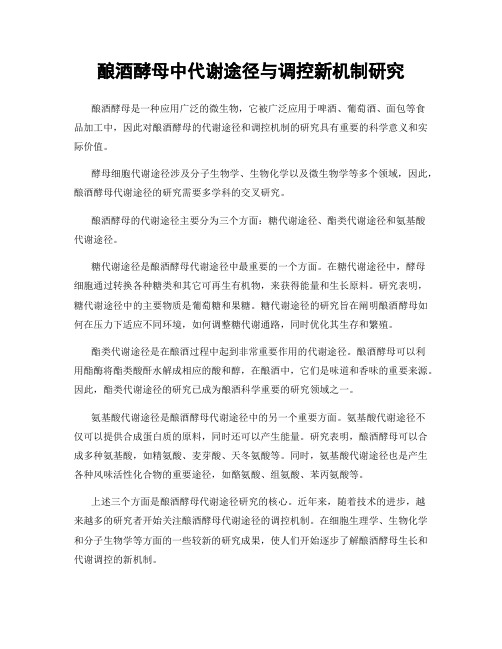 酿酒酵母中代谢途径与调控新机制研究

酿酒酵母是一种应用广泛的微生物，它被广泛应用于啤酒、葡萄酒、面包等食品加工中，因此对酿酒酵母的代谢途径和调控机制的研究具有重要的科学意义和实际价值。

酵母细胞代谢途径涉及分子生物学、生物化学以及微生物学等多个领域，因此，酿酒酵母代谢途径的研究需要多学科的交叉研究。

酿酒酵母的代谢途径主要分为三个方面：糖代谢途径、酯类代谢途径和氨基酸代谢途径。

糖代谢途径是酿酒酵母代谢途径中最重要的一个方面。在糖代谢途径中，酵母细胞通过转换各种糖类和其它可再生有机物，来获得能量和生长原料。研究表明，糖代谢途径中的主要物质是葡萄糖和果糖。糖代谢途径的研究旨在阐明酿酒酵母如何在压力下适应不同环境，如何调整糖代谢通路，同时优化其生存和繁殖。

酯类代谢途径是在酿酒过程中起到非常重要作用的代谢途径。酿酒酵母可以利用酯酶将酯类酸酐水解成相应的酸和醇，在酿酒中，它们是味道和香味的重要来源。因此，酯类代谢途径的研究已成为酿酒科学重要的研究领域之一。

氨基酸代谢途径是酿酒酵母代谢途径中的另一个重要方面。氨基酸代谢途径不仅可以提供合成蛋白质的原料，同时还可以产生能量。研究表明，酿酒酵母可以合成多种氨基酸，如精氨酸、麦芽酸、天冬氨酸等。同时，氨基酸代谢途径也是产生各种风味活性化合物的重要途径，如酪氨酸、组氨酸、苯丙氨酸等。

上述三个方面是酿酒酵母代谢途径研究的核心。近年来，随着技术的进步，越来越多的研究者开始关注酿酒酵母代谢途径的调控机制。在细胞生理学、生物化学和分子生物学等方面的一些较新的研究成果，使人们开始逐步了解酿酒酵母生长和代谢调控的新机制。